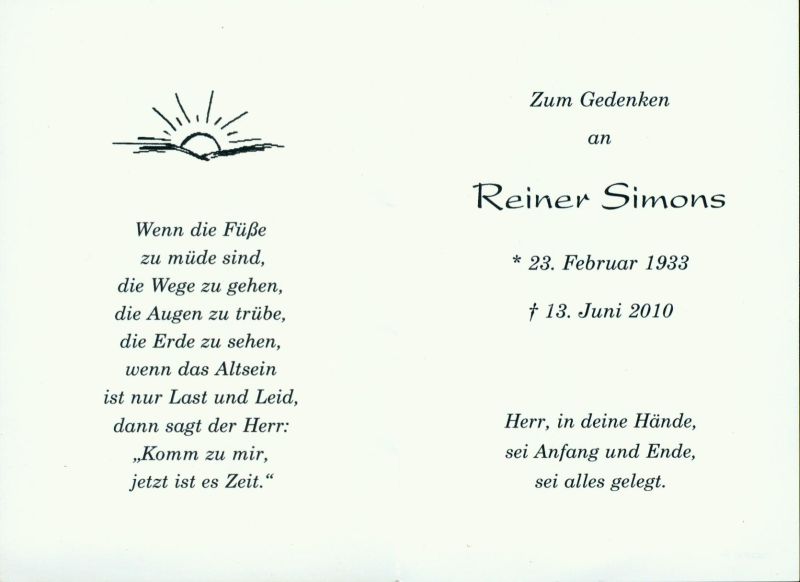 Wenn die Füße
zu müde sind,
die Wege zu gehen,
die Augen zu trübe,
die Erde zu sehen,
wenn das Altsein
ist nur Last und Leid,
dann sagt der Herr:
„Komm zu mir,
jetzt ist es Zeit.“

Zum Gedenken
an

Reiner Simons

* 23. Februar 1933

† 13. Juni 2010

Herr, in deine Hände,
sei Anfang und Ende,
sei alles gelegt.